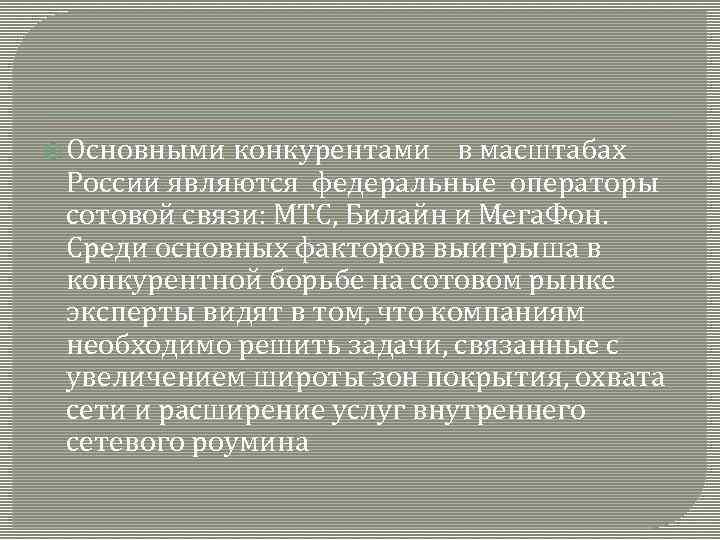 Основными конкурентами в масштабах России являются федеральные операторы сотовой связи: МТС, Билайн и МегаФон. Среди основных факторов выигрыша в конкурентной борьбе на сотовом рынке эксперты видят в том, что компаниям необходимо решить задачи, связанные с увеличением широты зон покрытия, охвата сети и расширение услуг внутреннего сетевого роумина